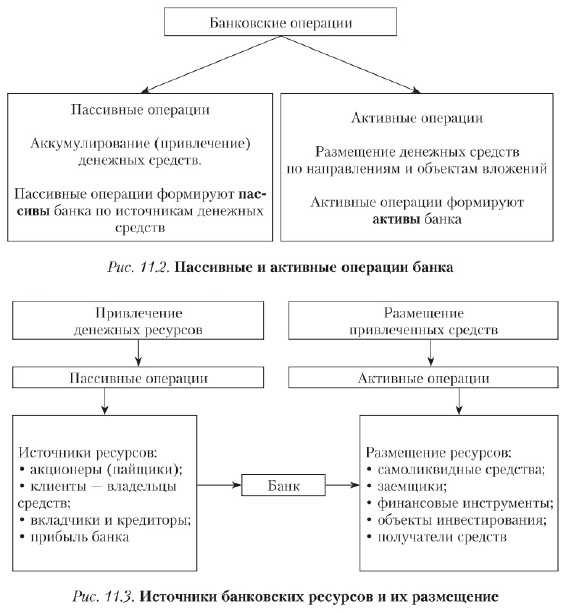 Банковские операции

Пассивные операции

Аккумулирование (привлечение) денежных средств.

Пассивные операции формируют пассивы банка по источникам денежных средств

Активные операции

Размещение денежных средств по направлениям и объектам вложений

Активные операции формируют активы банка

Рис. 11.2. Пассивные и активные операции банка

Привлечение денежных ресурсов

Пассивные операции

Источники ресурсов:
• акционеры (пайщики);
• клиенты — владельцы средств;
• вкладчики и кредиторы;
• прибыль банка

Банк

Размещение привлеченных средств

Активные операции

Размещение ресурсов:
• самоликвидные средства;
• заемщики;
• финансовые инструменты;
• объекты инвестирования;
• получатели средств

Рис. 11.3. Источники банковских ресурсов и их размещение